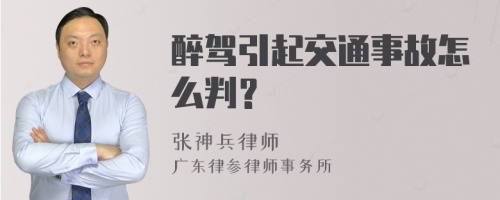 醉驾引起交通事故怎么判?

张神兵律师
广东律参律师事务所